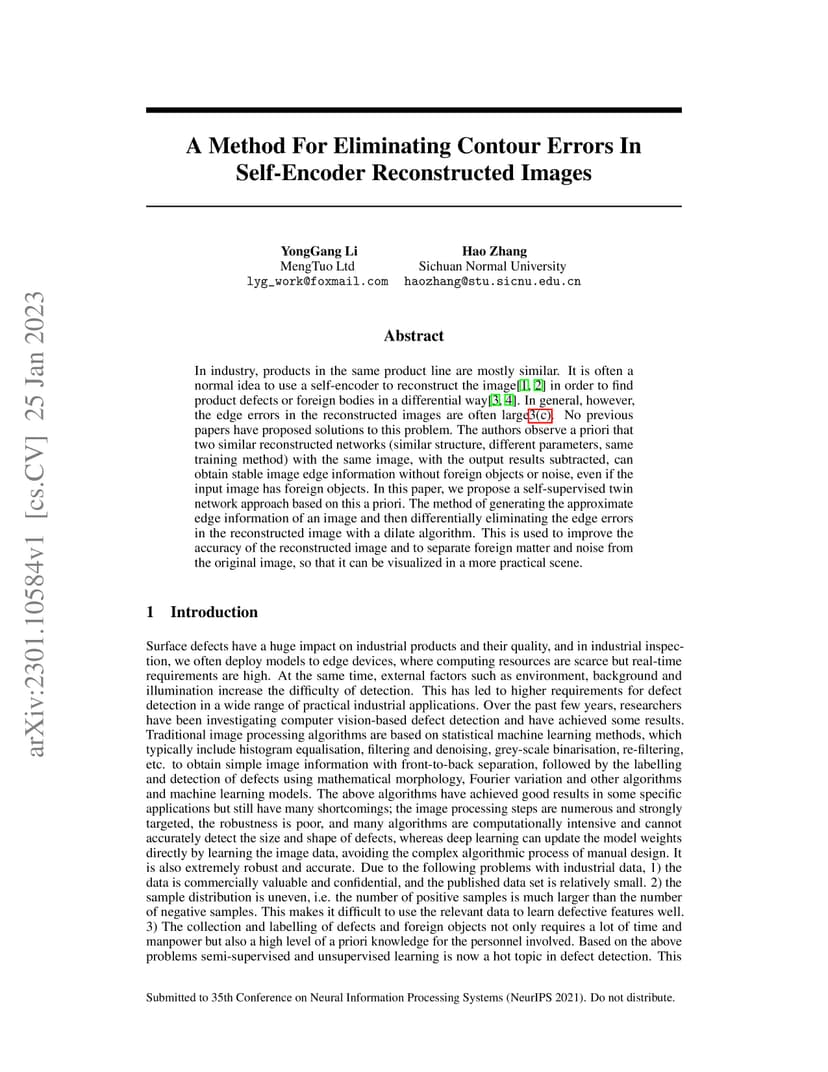 arXiv:2301.10584v1 [cs.CV] 25 Jan 2023

A Method For Eliminating Contour Errors In Self-Encoder Reconstructed Images

YongGang Li
MengTuo Ltd
lyg_work@foxmail.com

Hao Zhang
Sichuan Normal University
haozhang@stu.sicnu.edu.cn

Abstract

In industry, products in the same product line are mostly similar. It is often a normal idea to use a self-encoder to reconstruct the image[1, 2] in order to find product defects or foreign bodies in a differential way[3, 4]. In general, however, the edge errors in the reconstructed images are often large3(c). No previous papers have proposed solutions to this problem. The authors observe a priori that two similar reconstructed networks (similar structure, different parameters, same training method) with the same image, with the output results subtracted, can obtain stable image edge information without foreign objects or noise, even if the input image has foreign objects. In this paper, we propose a self-supervised twin network approach based on this a priori. The method of generating the approximate edge information of an image and then differentially eliminating the edge errors in the reconstructed image with a dilate algorithm. This is used to improve the accuracy of the reconstructed image and to separate foreign matter and noise from the original image, so that it can be visualized in a more practical scene.

1 Introduction

Surface defects have a huge impact on industrial products and their quality, and in industrial inspection, we often deploy models to edge devices, where computing resources are scarce but real-time requirements are high. At the same time, external factors such as environment, background and illumination increase the difficulty of detection. This has led to higher requirements for defect detection in a wide range of practical industrial applications. Over the past few years, researchers have been investigating computer vision-based defect detection and have achieved some results. Traditional image processing algorithms are based on statistical machine learning methods, which typically include histogram equalisation, filtering and denoising, grey-scale binarisation, re-filtering, etc. to obtain simple image information with front-to-back separation, followed by the labelling and detection of defects using mathematical morphology, Fourier variation and other algorithms and machine learning models. The above algorithms have achieved good results in some specific applications but still have many shortcomings; the image processing steps are numerous and strongly targeted, the robustness is poor, and many algorithms are computationally intensive and cannot accurately detect the size and shape of defects, whereas deep learning can update the model weights directly by learning the image data, avoiding the complex algorithmic process of manual design. It is also extremely robust and accurate. Due to the following problems with industrial data, 1) the data is commercially valuable and confidential, and the published data set is relatively small. 2) the sample distribution is uneven, i.e. the number of positive samples is much larger than the number of negative samples. This makes it difficult to use the relevant data to learn defective features well. 3) The collection and labelling of defects and foreign objects not only requires a lot of time and manpower but also a high level of a priori knowledge for the personnel involved. Based on the above problems semi-supervised and unsupervised learning is now a hot topic in defect detection. This

Submitted to 35th Conference on Neural Information Processing Systems (NeurIPS 2021). Do not distribute.